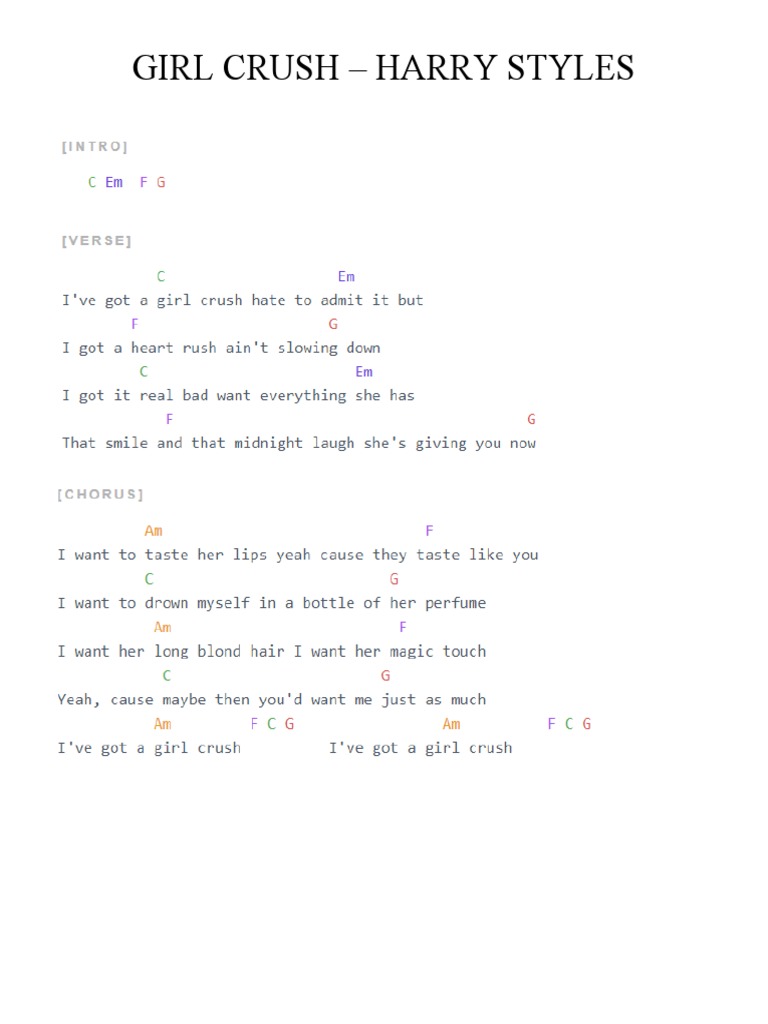 GIRL CRUSH – HARRY STYLES

[INTRO]

C Em F G

[VERSE]

C Em
I've got a girl crush hate to admit it but
F G
I got a heart rush ain't slowing down
C Em
I got it real bad want everything she has
F G
That smile and that midnight laugh she's giving you now

[CHORUS]

Am F
I want to taste her lips yeah cause they taste like you
C G
I want to drown myself in a bottle of her perfume
Am F
I want her long blond hair I want her magic touch
C G
Yeah, cause maybe then you'd want me just as much
Am F C G Am F C G
I've got a girl crush I've got a girl crush